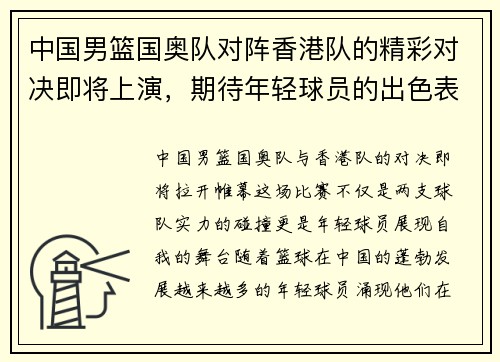 中国男篮国奥队对阵香港队的精彩对决即将上演，期待年轻球员的出色表

中国男篮国奥队与香港队的对决即将拉开帷幕这场比赛不仅是两支球队实力的碰撞更是年轻球员展现自我的舞台随着篮球在中国的蓬勃发展越来越多的年轻球员涌现他们在